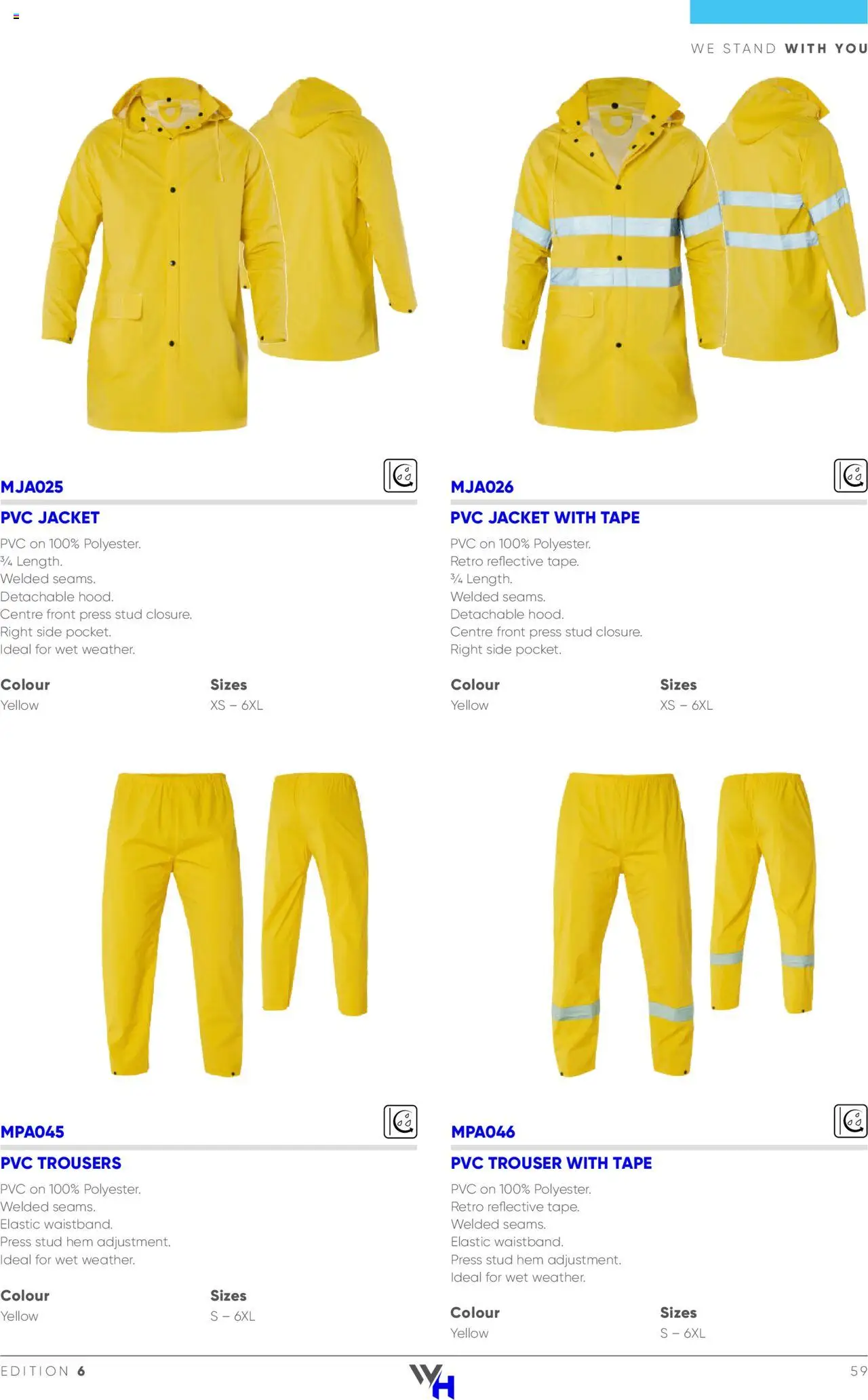 WE STAND WITH YOU

MJA025

PVC JACKET

PVC on 100% Polyester.
¾ Length.
Welded seams.
Detachable hood.
Centre front press stud closure.
Right side pocket.
Ideal for wet weather.

Colour
Yellow

Sizes
XS – 6XL

MJA026

PVC JACKET WITH TAPE

PVC on 100% Polyester.
Retro reflective tape.
¾ Length.
Welded seams.
Detachable hood.
Centre front press stud closure.
Right side pocket.

Colour
Yellow

Sizes
XS – 6XL

MPA045

PVC TROUSERS

PVC on 100% Polyester.
Welded seams.
Elastic waistband.
Press stud hem adjustment.
Ideal for wet weather.

Colour
Yellow

Sizes
S – 6XL

MPA046

PVC TROUSER WITH TAPE

PVC on 100% Polyester.
Retro reflective tape.
Welded seams.
Elastic waistband.
Press stud hem adjustment.
Ideal for wet weather.

Colour
Yellow

Sizes
S – 6XL

EDITION 6

WH

59